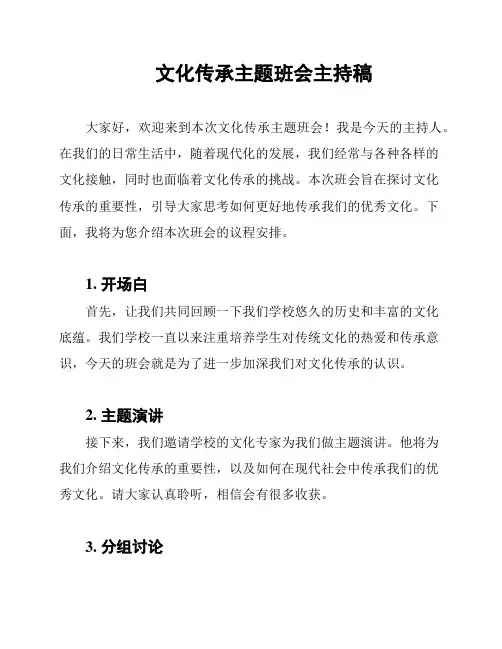 文化传承主题班会主持稿

大家好，欢迎来到本次文化传承主题班会！我是今天的主持人。在我们的日常生活中，随着现代化的发展，我们经常与各种各样的文化接触，同时也面临着文化传承的挑战。本次班会旨在探讨文化传承的重要性，引导大家思考如何更好地传承我们的优秀文化。下面，我将为您介绍本次班会的议程安排。

1. 开场白

首先，让我们共同回顾一下我们学校悠久的历史和丰富的文化底蕴。我们学校一直以来注重培养学生对传统文化的热爱和传承意识，今天的班会就是为了进一步加深我们对文化传承的认识。

2. 主题演讲

接下来，我们邀请学校的文化专家为我们做主题演讲。他将为我们介绍文化传承的重要性，以及如何在现代社会中传承我们的优秀文化。请大家认真聆听，相信会有很多收获。

3. 分组讨论